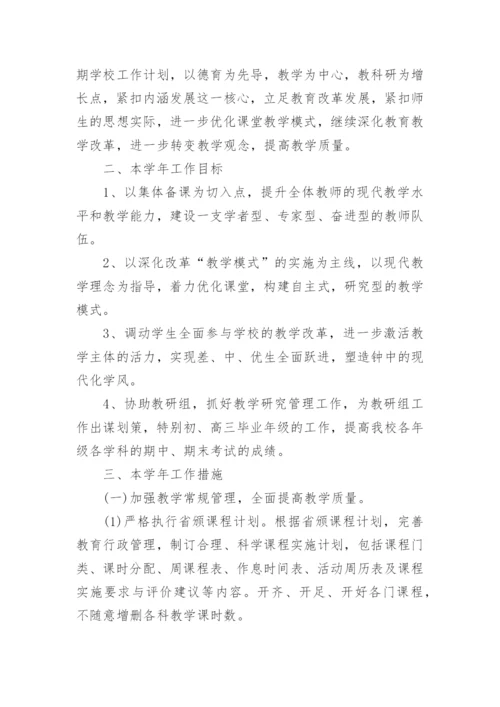 期学校工作计划，以德育为先导，教学为中心，教科研为增长点，紧扣内涵发展这一核心，立足教育改革发展，紧扣师生的思想实际，进一步优化课堂教学模式，继续深化教育教学改革，进一步转变教学观念，提高教学质量。

二、本学年工作目标

1、以集体备课为切入点，提升全体教师的现代教学水平和教学能力，建设一支学者型、专家型、奋进型的教师队伍。

2、以深化改革“教学模式”的实施为主线，以现代教学理念为指导，着力优化课堂，构建自主式，研究型的教学模式。

3、调动学生全面参与学校的教学改革，进一步激活教学主体的活力，实现差、中、优生全面跃进，塑造钟中的现代化学风。

4、协助教研组，抓好教学研究管理工作，为教研组工作出谋划策，特别初、高三毕业年级的工作，提高我校各年级各学科的期中、期末考试的成绩。

三、本学年工作措施

(一)加强教学常规管理，全面提高教学质量。

(1)严格执行省颁课程计划。根据省颁课程计划，完善教育行政管理，制订合理、科学课程实施计划，包括课程门类、课时分配、周课程表、作息时间表、活动周历表及课程实施要求与评价建议等内容。开齐、开足、开好各门课程，不随意增删各科教学课时数。